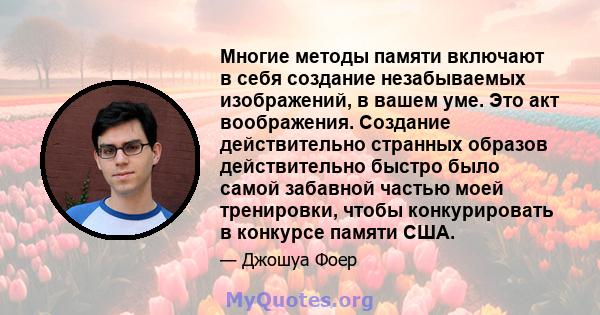 Многие методы памяти включают в себя создание незабываемых изображений, в вашем уме. Это акт воображения. Создание действительно странных образов действительно быстро было самой забавной частью моей тренировки, чтобы конкурировать в конкурсе памяти США.

— Джошуа Фоер

MyQuotes.org